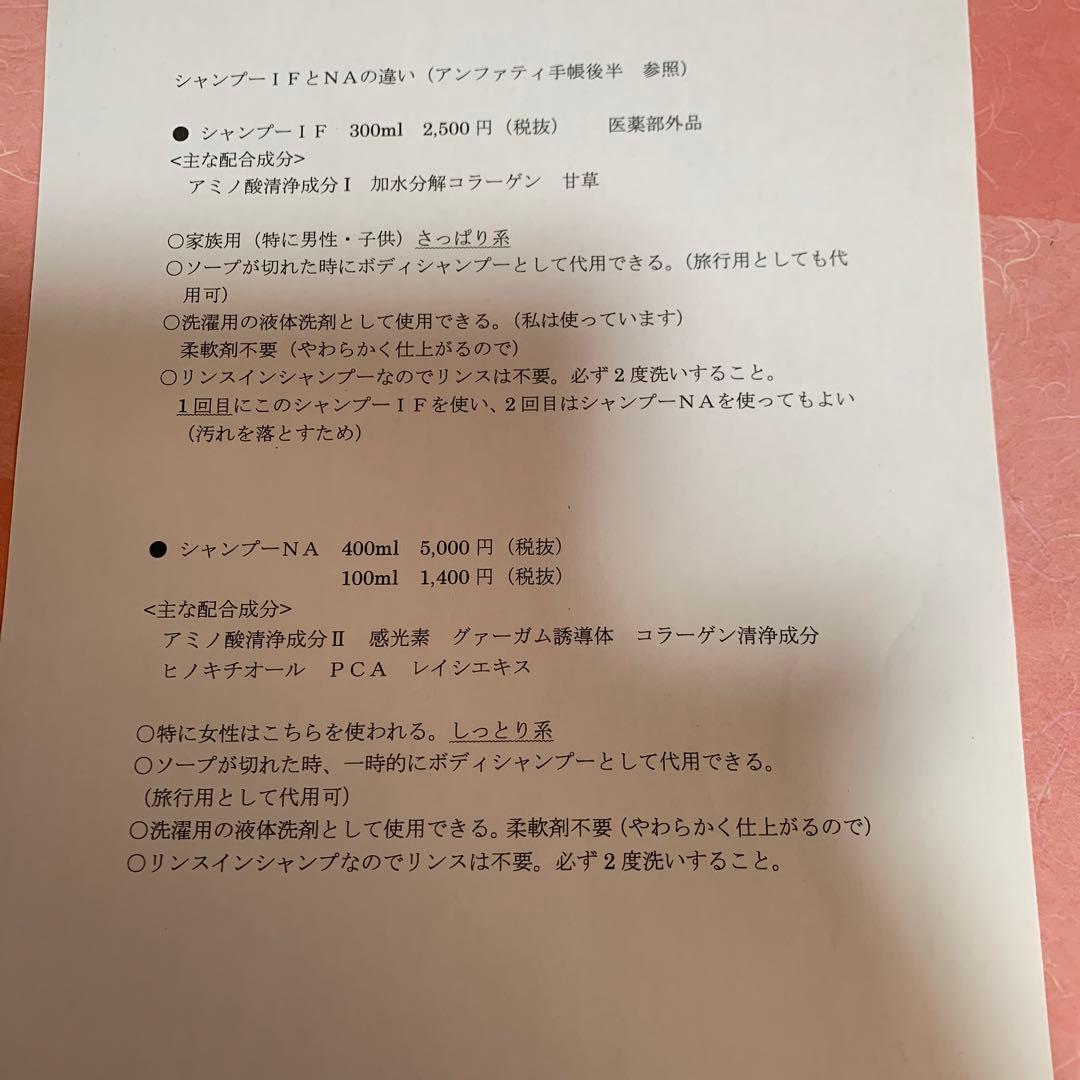 シャンプーＩＦとＮＡの違い（アンファティ手帳後半　参照）

● シャンプーＩＦ　300ml　2,500 円（税抜）　医薬部外品
<主な配合成分>
アミノ酸清浄成分Ⅰ　加水分解コラーゲン　甘草

○家族用（特に男性・子供）さっぱり系
○ソープが切れた時にボディシャンプーとして代用できる。（旅行用としても代用可）
○洗濯用の液体洗剤として使用できる。（私は使っています）
柔軟剤不要（やわらかく仕上がるので）
○リンスインシャンプーなのでリンスは不要。必ず２度洗いすること。
１回目にこのシャンプーＩＦを使い、２回目はシャンプーＮＡを使ってもよい（汚れを落とすため）

● シャンプーＮＡ　400ml　5,000 円（税抜）
100ml　1,400 円（税抜）
<主な配合成分>
アミノ酸清浄成分Ⅱ　感光素　グァーガム誘導体　コラーゲン清浄成分
ヒノキチオール　ＰＣＡ　レイシエキス

○特に女性はこちらを使われる。しっとり系
○ソープが切れた時、一時的にボディシャンプーとして代用できる。
（旅行用として代用可）
○洗濯用の液体洗剤として使用できる。柔軟剤不要（やわらかく仕上がるので）
○リンスインシャンプなのでリンスは不要。必ず２度洗いすること。